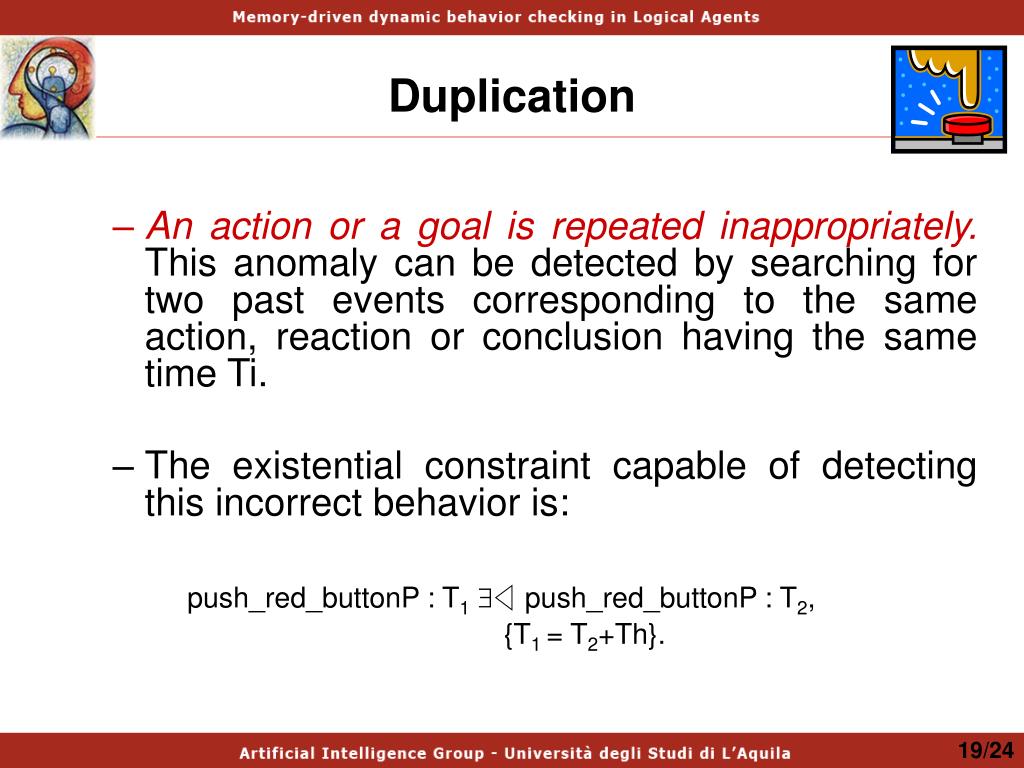 Memory-driven dynamic behavior checking in Logical Agents

Duplication

– An action or a goal is repeated inappropriately. This anomaly can be detected by searching for two past events corresponding to the same action, reaction or conclusion having the same time Ti.

– The existential constraint capable of detecting this incorrect behavior is:

push_red_buttonP : $T_1$ $\exists\triangleleft$ push_red_buttonP : $T_2$,
{$T_1 = T_2$+Th}.

Artificial Intelligence Group - Università degli Studi di L'Aquila

19/24